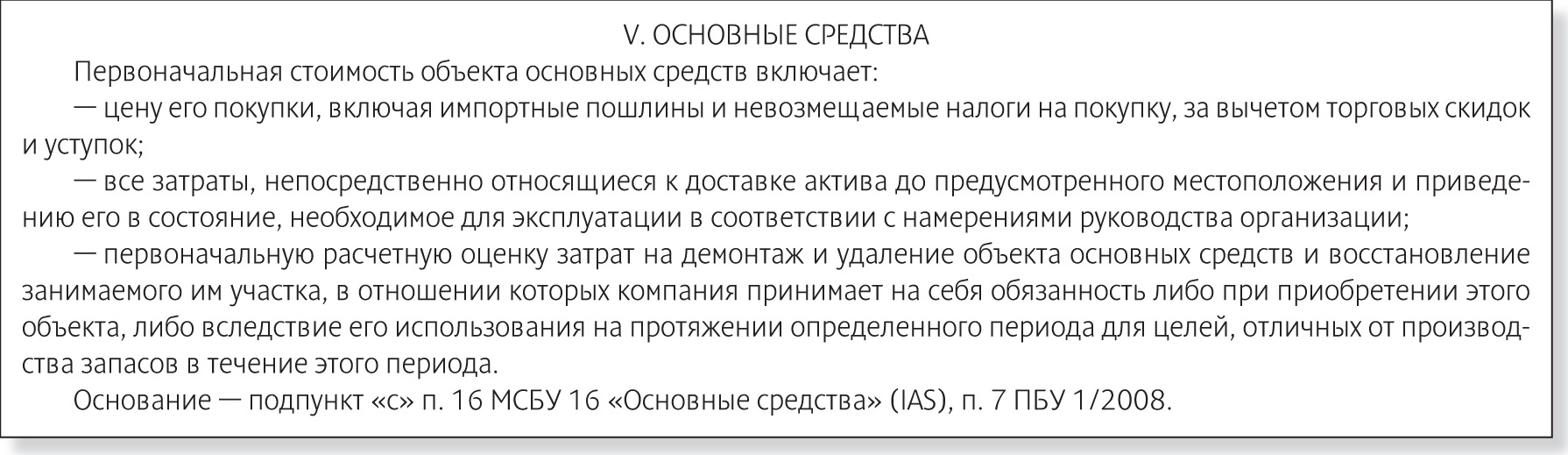 V. ОСНОВНЫЕ СРЕДСТВА

Первоначальная стоимость объекта основных средств включает:

— цену его покупки, включая импортные пошлины и невозмещаемые налоги на покупку, за вычетом торговых скидок и уступок;

— все затраты, непосредственно относящиеся к доставке актива до предусмотренного местоположения и приведению его в состояние, необходимое для эксплуатации в соответствии с намерениями руководства организации;

— первоначальную расчетную оценку затрат на демонтаж и удаление объекта основных средств и восстановление занимаемого им участка, в отношении которых компания принимает на себя обязанность либо при приобретении этого объекта, либо вследствие его использования на протяжении определенного периода для целей, отличных от производства запасов в течение этого периода.

Основание — подпункт «с» п. 16 МСБУ 16 «Основные средства» (IAS), п. 7 ПБУ 1/2008.